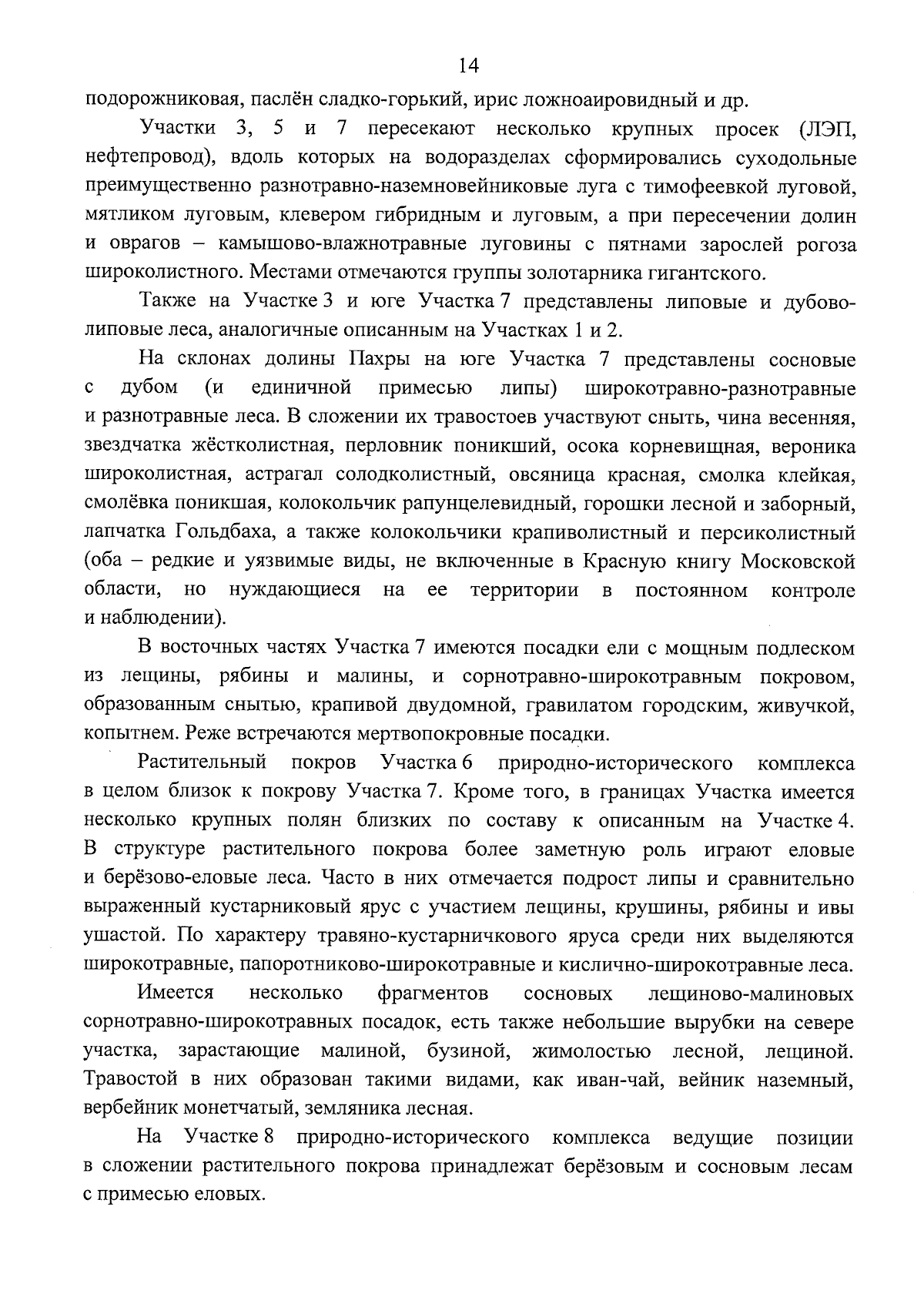 14

подорожниковая, паслён сладко-горький, ирис ложноаировидный и др.

Участки 3, 5 и 7 пересекают несколько крупных просек (ЛЭП, нефтепровод), вдоль которых на водоразделах сформировались суходольные преимущественно разнотравно-наземновейниковые луга с тимофеевкой луговой, мятликом луговым, клевером гибридным и луговым, а при пересечении долин и оврагов – камышово-влажнотравные луговины с пятнами зарослей рогоза широколистного. Местами отмечаются группы золотарника гигантского.

Также на Участке 3 и юге Участка 7 представлены липовые и дубово-липовые леса, аналогичные описанным на Участках 1 и 2.

На склонах долины Пахры на юге Участка 7 представлены сосновые с дубом (и единичной примесью липы) широкотравно-разнотравные и разнотравные леса. В сложении их травостоев участвуют сныть, чина весенняя, звездчатка жёстколистная, перловник поникший, осока корневищная, вероника широколистная, астрагал солодколистный, овсяница красная, смолка клейкая, смолёвка поникшая, колокольчик рапунцелевидный, горошки лесной и заборный, лапчатка Гольдбаха, а также колокольчики крапиволистный и персиколистный (оба – редкие и уязвимые виды, не включенные в Красную книгу Московской области, но нуждающиеся на ее территории в постоянном контроле и наблюдении).

В восточных частях Участка 7 имеются посадки ели с мощным подлеском из лещины, рябины и малины, и сорнотравно-широкотравным покровом, образованным снытью, крапивой двудомной, гравилатом городским, живучкой, копытнем. Реже встречаются мертвопокровные посадки.

Растительный покров Участка 6 природно-исторического комплекса в целом близок к покрову Участка 7. Кроме того, в границах Участка имеется несколько крупных полян близких по составу к описанным на Участке 4. В структуре растительного покрова более заметную роль играют еловые и берёзово-еловые леса. Часто в них отмечается подрост липы и сравнительно выраженный кустарниковый ярус с участием лещины, крушины, рябины и ивы ушастой. По характеру травяно-кустарничкового яруса среди них выделяются широкотравные, папоротниково-широкотравные и кислично-широкотравные леса.

Имеется несколько фрагментов сосновых лещиново-малиновых сорнотравно-широкотравных посадок, есть также небольшие вырубки на севере участка, зарастающие малиной, бузиной, жимолостью лесной, лещиной. Травостой в них образован такими видами, как иван-чай, вейник наземный, вербейник монетчатый, земляника лесная.

На Участке 8 природно-исторического комплекса ведущие позиции в сложении растительного покрова принадлежат берёзовым и сосновым лесам с примесью еловых.